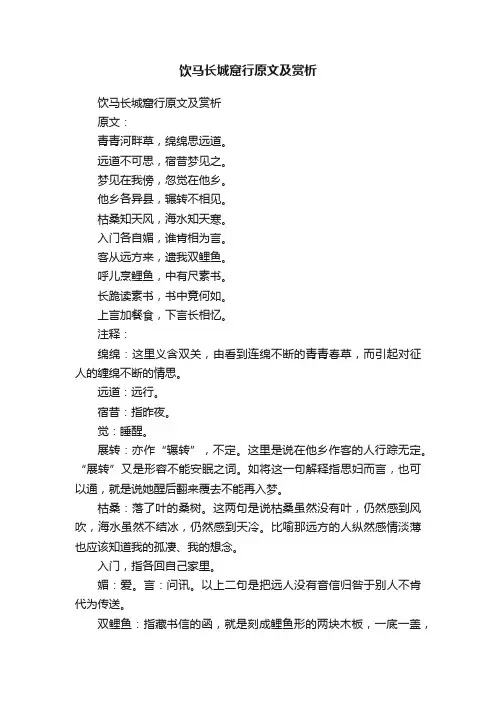 饮马长城窟行原文及赏析

饮马长城窟行原文及赏析

原文：

青青河畔草，绵绵思远道。

远道不可思，宿昔梦见之。

梦见在我傍，忽觉在他乡。

他乡各异县，辗转不相见。

枯桑知天风，海水知天寒。

入门各自媚，谁肯相为言。

客从远方来，遗我双鲤鱼。

呼儿烹鲤鱼，中有尺素书。

长跪读素书，书中竟何如。

上言加餐食，下言长相忆。

注释：

绵绵：这里义含双关，由看到连绵不断的青青春草，而引起对征人的缠绵不断的情思。

远道：远行。

宿昔：指昨夜。

觉：睡醒。

展转：亦作“辗转”，不定。这里是说在他乡作客的人行踪无定。“展转”又是形容不能安眠之词。如将这一句解释指思妇而言，也可以通，就是说她醒后翻来覆去不能再入梦。

枯桑：落了叶的桑树。这两句是说枯桑虽然没有叶，仍然感到风吹，海水虽然不结冰，仍然感到天冷。比喻那远方的人纵然感情淡薄也应该知道我的孤凄、我的想念。

入门，指各回自己家里。

媚：爱。言：问讯。以上二句是把远人没有音信归咎于别人不肯代为传送。

双鲤鱼：指藏书信的函，就是刻成鲤鱼形的两块木板，一底一盖，